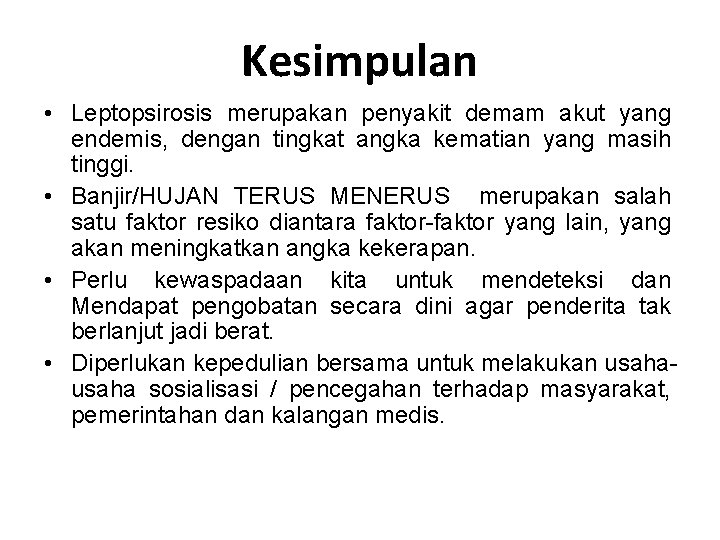 Kesimpulan

• Leptopsirosis merupakan penyakit demam akut yang endemis, dengan tingkat angka kematian yang masih tinggi.
• Banjir/HUJAN TERUS MENERUS merupakan salah satu faktor resiko diantara faktor-faktor yang lain, yang akan meningkatkan angka kekerapan.
• Perlu kewaspadaan kita untuk mendeteksi dan Mendapat pengobatan secara dini agar penderita tak berlanjut jadi berat.
• Diperlukan kepedulian bersama untuk melakukan usaha-usaha sosialisasi / pencegahan terhadap masyarakat, pemerintahan dan kalangan medis.